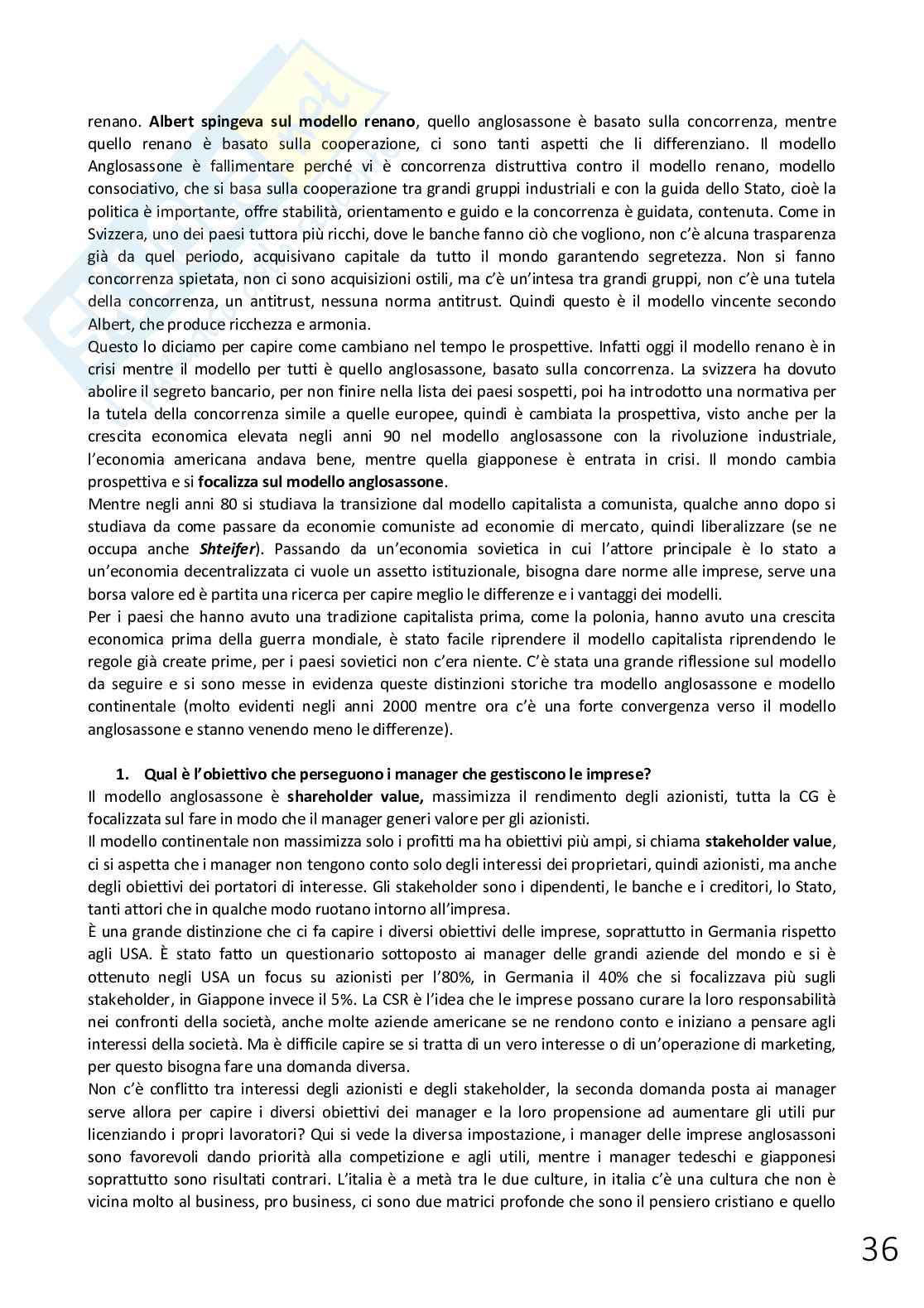 renano. Albert spingeva sul modello renano, quello anglosassone è basato sulla concorrenza, mentre quello renano è basato sulla cooperazione, ci sono tanti aspetti che li differenziano. Il modello Anglosassone è fallimentare perché vi è concorrenza distruttiva contro il modello renano, modello consociativo, che si basa sulla cooperazione tra grandi gruppi industriali e con la guida dello Stato, cioè la politica è importante, offre stabilità, orientamento e guido e la concorrenza è guidata, contenuta. Come in Svizzera, uno dei paesi tuttora più ricchi, dove le banche fanno ciò che vogliono, non c'è alcuna trasparenza già da quel periodo, acquisivano capitale da tutto il mondo garantendo segretezza. Non si fanno concorrenza spietata, non ci sono acquisizioni ostili, ma c'è un'intesa tra grandi gruppi, non c'è una tutela della concorrenza, un antitrust, nessuna norma antitrust. Quindi questo è il modello vincente secondo Albert, che produce ricchezza e armonia.
Questo lo diciamo per capire come cambiano nel tempo le prospettive. Infatti oggi il modello renano è in crisi mentre il modello per tutti è quello anglosassone, basato sulla concorrenza. La svizzera ha dovuto abolire il segreto bancario, per non finire nella lista dei paesi sospetti, poi ha introdotto una normativa per la tutela della concorrenza simile a quelle europee, quindi è cambiata la prospettiva, visto anche per la crescita economica elevata negli anni 90 nel modello anglosassone con la rivoluzione industriale, l'economia americana andava bene, mentre quella giapponese è entrata in crisi. Il mondo cambia prospettiva e si focalizza sul modello anglosassone.
Mentre negli anni 80 si studiava la transizione dal modello capitalista a comunista, qualche anno dopo si studiava da come passare da economie comuniste ad economie di mercato, quindi liberalizzare (se ne occupa anche Shteifer). Passando da un'economia sovietica in cui l'attore principale è lo stato a un'economia decentralizzata ci vuole un assetto istituzionale, bisogna dare norme alle imprese, serve una borsa valore ed è partita una ricerca per capire meglio le differenze e i vantaggi dei modelli.
Per i paesi che hanno avuto una tradizione capitalista prima, come la polonia, hanno avuto una crescita economica prima della guerra mondiale, è stato facile riprendere il modello capitalista riprendendo le regole già create prime, per i paesi sovietici non c'era niente. C'è stata una grande riflessione sul modello da seguire e si sono messe in evidenza queste distinzioni storiche tra modello anglosassone e modello continentale (molto evidenti negli anni 2000 mentre ora c'è una forte convergenza verso il modello anglosassone e stanno venendo meno le differenze).

1. Qual è l'obiettivo che perseguono i manager che gestiscono le imprese?
Il modello anglosassone è shareholder value, massimizza il rendimento degli azionisti, tutta la CG è focalizzata sul fare in modo che il manager generi valore per gli azionisti.
Il modello continentale non massimizza solo i profitti ma ha obiettivi più ampi, si chiama stakeholder value, ci si aspetta che i manager non tengono conto solo degli interessi dei proprietari, quindi azionisti, ma anche degli obiettivi dei portatori di interesse. Gli stakeholder sono i dipendenti, le banche e i creditori, lo Stato, tanti attori che in qualche modo ruotano intorno all'impresa.
È una grande distinzione che ci fa capire i diversi obiettivi delle imprese, soprattutto in Germania rispetto agli USA. È stato fatto un questionario sottoposto ai manager delle grandi aziende del mondo e si è ottenuto negli USA un focus su azionisti per l'80%, in Germania il 40% che si focalizzava più sugli stakeholder, in Giappone invece il 5%. La CSR è l'idea che le imprese possano curare la loro responsabilità nei confronti della società, anche molte aziende americane se ne rendono conto e iniziano a pensare agli interessi della società. Ma è difficile capire se si tratta di un vero interesse o di un'operazione di marketing, per questo bisogna fare una domanda diversa.
Non c'è conflitto tra interessi degli azionisti e degli stakeholder, la seconda domanda posta ai manager serve allora per capire i diversi obiettivi dei manager e la loro propensione ad aumentare gli utili pur licenziando i propri lavoratori? Qui si vede la diversa impostazione, i manager delle imprese anglosassoni sono favorevoli dando priorità alla competizione e agli utili, mentre i manager tedeschi e giapponesi soprattutto sono risultati contrari. L'italia è a metà tra le due culture, in italia c'è una cultura che non è vicina molto al business, pro business, ci sono due matrici profonde che sono il pensiero cristiano e quello

36